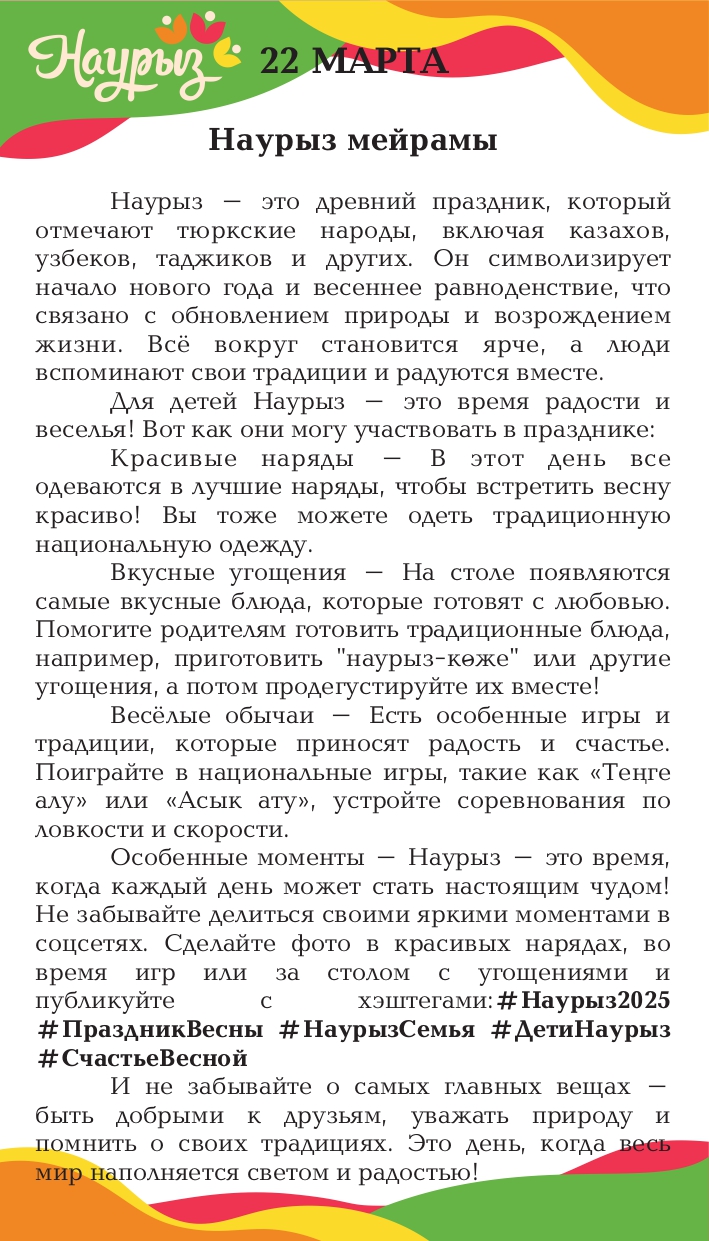 Наурыз 22 МАРТА

Наурыз мейрамы

Наурыз — это древний праздник, который отмечают тюркские народы, включая казахов, узбеков, таджиков и других. Он символизирует начало нового года и весеннее равноденствие, что связано с обновлением природы и возрождением жизни. Всё вокруг становится ярче, а люди вспоминают свои традиции и радуются вместе.

Для детей Наурыз — это время радости и веселья! Вот как они могу участвовать в празднике:

Красивые наряды — В этот день все одеваются в лучшие наряды, чтобы встретить весну красиво! Вы тоже можете одеть традиционную национальную одежду.

Вкусные угощения — На столе появляются самые вкусные блюда, которые готовят с любовью. Помогите родителям готовить традиционные блюда, например, приготовить "наурыз-көже" или другие угощения, а потом продегустируйте их вместе!

Весёлые обычаи — Есть особенные игры и традиции, которые приносят радость и счастье. Поиграйте в национальные игры, такие как «Теңге алу» или «Асык ату», устройте соревнования по ловкости и скорости.

Особенные моменты — Наурыз — это время, когда каждый день может стать настоящим чудом! Не забывайте делиться своими яркими моментами в соцсетях. Сделайте фото в красивых нарядах, во время игр или за столом с угощениями и публикуйте с хэштегами: #Наурыз2025 #ПраздникВесны #НаурызСемья #ДетиНаурыз #СчастьеВесной

И не забывайте о самых главных вещах — быть добрыми к друзьям, уважать природу и помнить о своих традициях. Это день, когда весь мир наполняется светом и радостью!